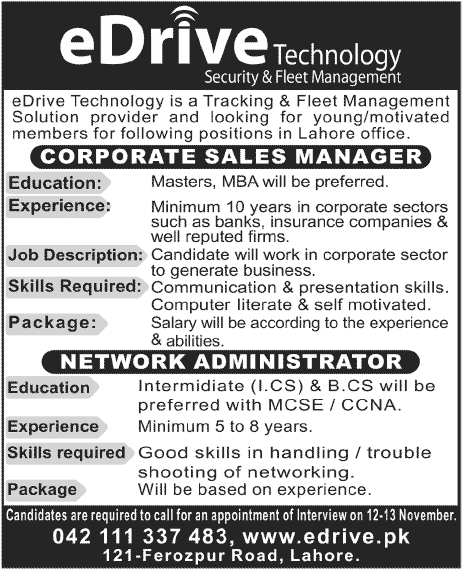 eDrive Technology
Security & Fleet Management

eDrive Technology is a Tracking & Fleet Management Solution provider and looking for young/motivated members for following positions in Lahore office.

CORPORATE SALES MANAGER

Education: Masters, MBA will be preferred.

Experience: Minimum 10 years in corporate sectors such as banks, insurance companies & well reputed firms.

Job Description: Candidate will work in corporate sector to generate business.

Skills Required: Communication & presentation skills. Computer literate & self motivated.

Package: Salary will be according to the experience & abilities.

NETWORK ADMINISTRATOR

Education Intermidiate (I.CS) & B.CS will be preferred with MCSE / CCNA.

Experience Minimum 5 to 8 years.

Skills required Good skills in handling / trouble shooting of networking.

Package Will be based on experience.

Candidates are required to call for an appointment of Interview on 12-13 November.

042 111 337 483, www.edrive.pk
121-Ferozpur Road, Lahore.